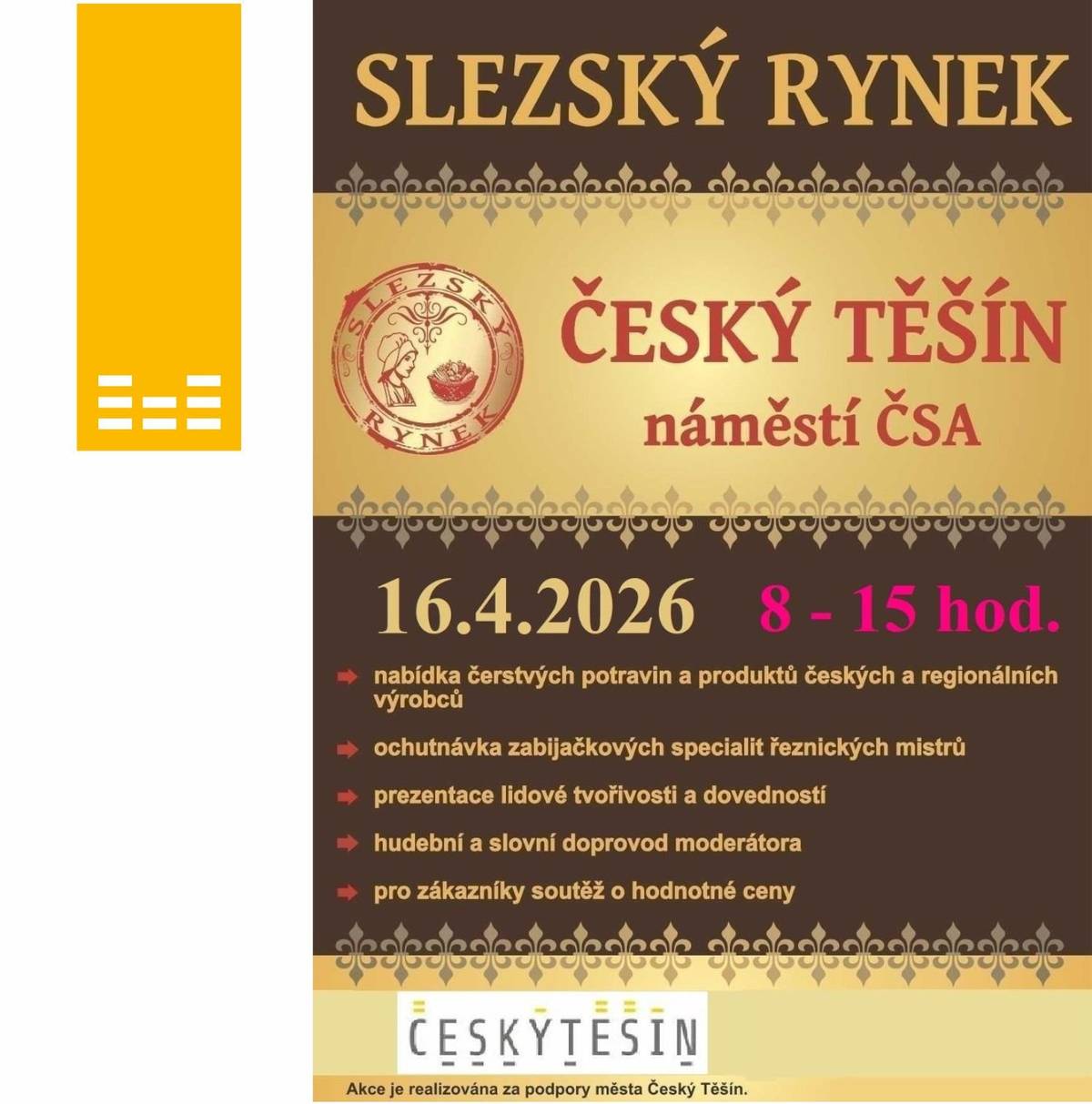 SLEZSKÝ RYNEK

SLEZSKÝ RYNEK

ČESKÝ TĚŠÍN
náměstí ČSA

16.4.2026 8 - 15 hod.

nabídka čerstvých potravin a produktů českých a regionálních výrobců

ochutnávka zabijačkových specialit řeznických mistrů

prezentace lidové tvořivosti a dovedností

hudební a slovní doprovod moderátora

pro zákazníky soutěž o hodnotné ceny

ČESKÝTĚŠÍN

Akce je realizována za podpory města Český Těšín.